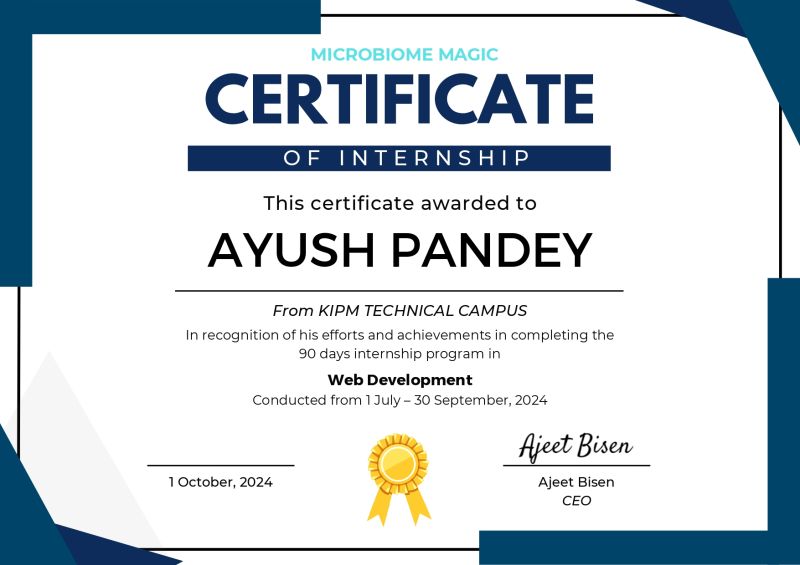 MICROBIOME MAGIC

CERTIFICATE

OF INTERNSHIP

This certificate awarded to

AYUSH PANDEY

From KIPM TECHNICAL CAMPUS

In recognition of his efforts and achievements in completing the 90 days internship program in

Web Development

Conducted from 1 July – 30 September, 2024

1 October, 2024

Ajeet Bisen

Ajeet Bisen
CEO